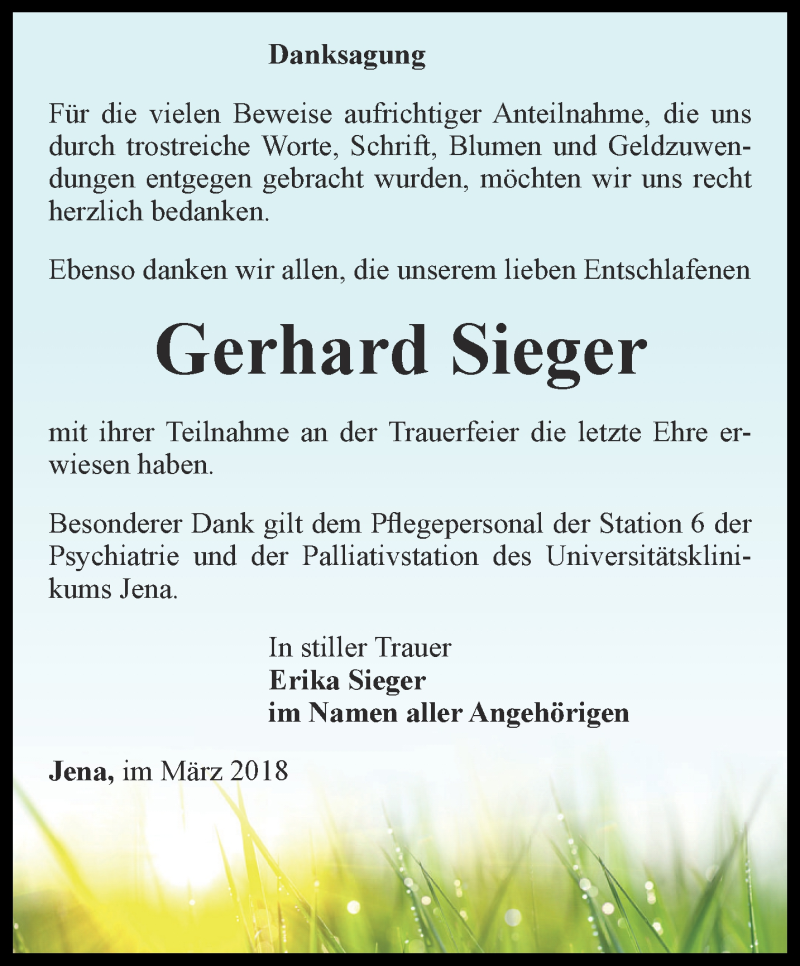 Danksagung

Für die vielen Beweise aufrichtiger Anteilnahme, die uns durch trostreiche Worte, Schrift, Blumen und Geldzuwendungen entgegen gebracht wurden, möchten wir uns recht herzlich bedanken.

Ebenso danken wir allen, die unserem lieben Entschlafenen

Gerhard Sieger

mit ihrer Teilnahme an der Trauerfeier die letzte Ehre erwiesen haben.

Besonderer Dank gilt dem Pflegepersonal der Station 6 der Psychiatrie und der Palliativstation des Universitätsklinikums Jena.

In stiller Trauer
Erika Sieger
im Namen aller Angehörigen

Jena, im März 2018